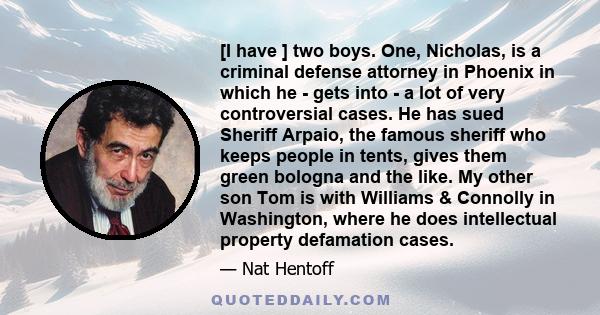 [I have ] two boys. One, Nicholas, is a criminal defense attorney in Phoenix in which he - gets into - a lot of very controversial cases. He has sued Sheriff Arpaio, the famous sheriff who keeps people in tents, gives them green bologna and the like. My other son Tom is with Williams & Connolly in Washington, where he does intellectual property defamation cases.

— Nat Hentoff

QUOTEDDAILY.COM